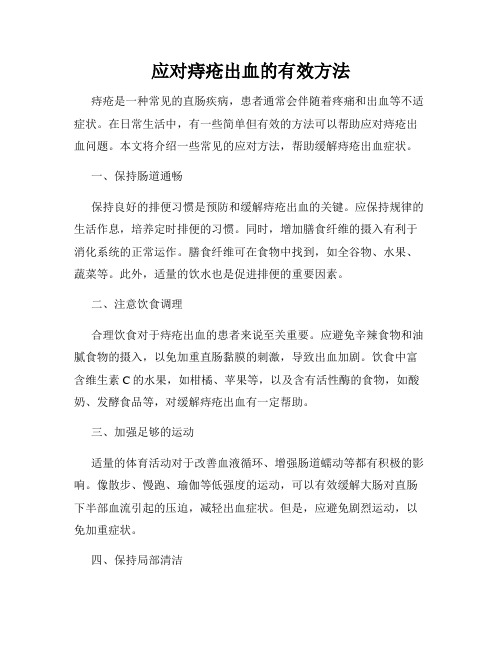 应对痔疮出血的有效方法

痔疮是一种常见的直肠疾病，患者通常会伴随着疼痛和出血等不适症状。在日常生活中，有一些简单但有效的方法可以帮助应对痔疮出血问题。本文将介绍一些常见的应对方法，帮助缓解痔疮出血症状。

一、保持肠道通畅

保持良好的排便习惯是预防和缓解痔疮出血的关键。应保持规律的生活作息，培养定时排便的习惯。同时，增加膳食纤维的摄入有利于消化系统的正常运作。膳食纤维可在食物中找到，如全谷物、水果、蔬菜等。此外，适量的饮水也是促进排便的重要因素。

二、注意饮食调理

合理饮食对于痔疮出血的患者来说至关重要。应避免辛辣食物和油腻食物的摄入，以免加重直肠黏膜的刺激，导致出血加剧。饮食中富含维生素 C 的水果，如柑橘、苹果等，以及含有活性酶的食物，如酸奶、发酵食品等，对缓解痔疮出血有一定帮助。

三、加强足够的运动

适量的体育活动对于改善血液循环、增强肠道蠕动等都有积极的影响。像散步、慢跑、瑜伽等低强度的运动，可以有效缓解大肠对直肠下半部血流引起的压迫，减轻出血症状。但是，应避免剧烈运动，以免加重症状。

四、保持局部清洁